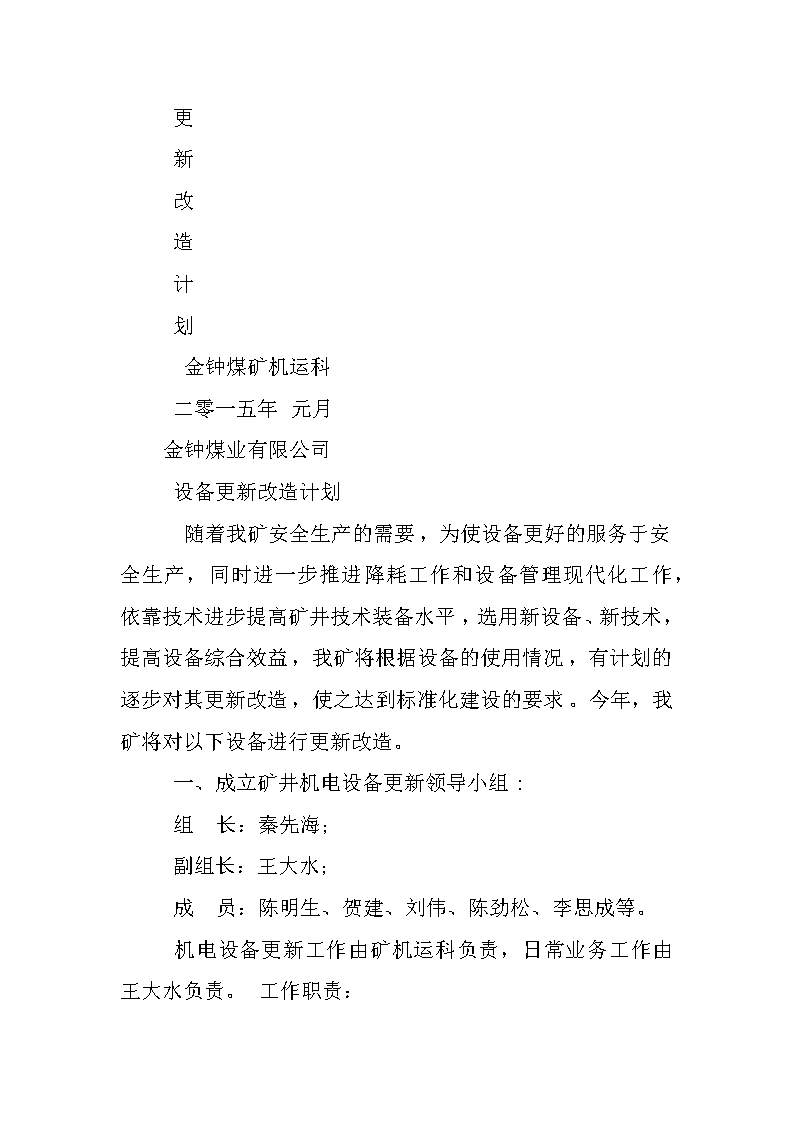 更

新

改

造

计

划

金钟煤矿机运科

二零一五年 元月

金钟煤业有限公司

设备更新改造计划

随着我矿安全生产的需要，为使设备更好的服务于安全生产，同时进一步推进降耗工作和设备管理现代化工作，依靠技术进步提高矿井技术装备水平，选用新设备、新技术，提高设备综合效益，我矿将根据设备的使用情况，有计划的逐步对其更新改造，使之达到标准化建设的要求。今年，我矿将对以下设备进行更新改造。

一、成立矿井机电设备更新领导小组：

组 长：秦先海；

副组长：王大水；

成 员：陈明生、贺建、刘伟、陈劲松、李思成等。

机电设备更新工作由矿机运科负责，日常业务工作由王大水负责。 工作职责：